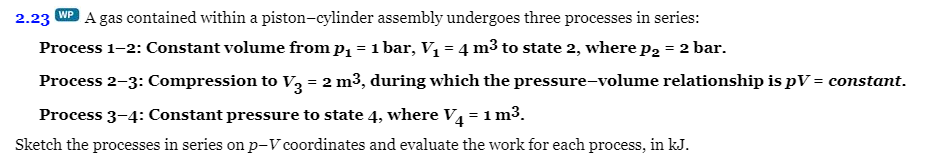 2.23 WP A gas contained within a piston–cylinder assembly undergoes three processes in series:

Process 1–2: Constant volume from $p_1 = 1$ bar, $V_1 = 4$ m$^3$ to state 2, where $p_2 = 2$ bar.

Process 2–3: Compression to $V_3 = 2$ m$^3$, during which the pressure–volume relationship is $pV = constant$.

Process 3–4: Constant pressure to state 4, where $V_4 = 1$ m$^3$.

Sketch the processes in series on $p$–$V$ coordinates and evaluate the work for each process, in kJ.